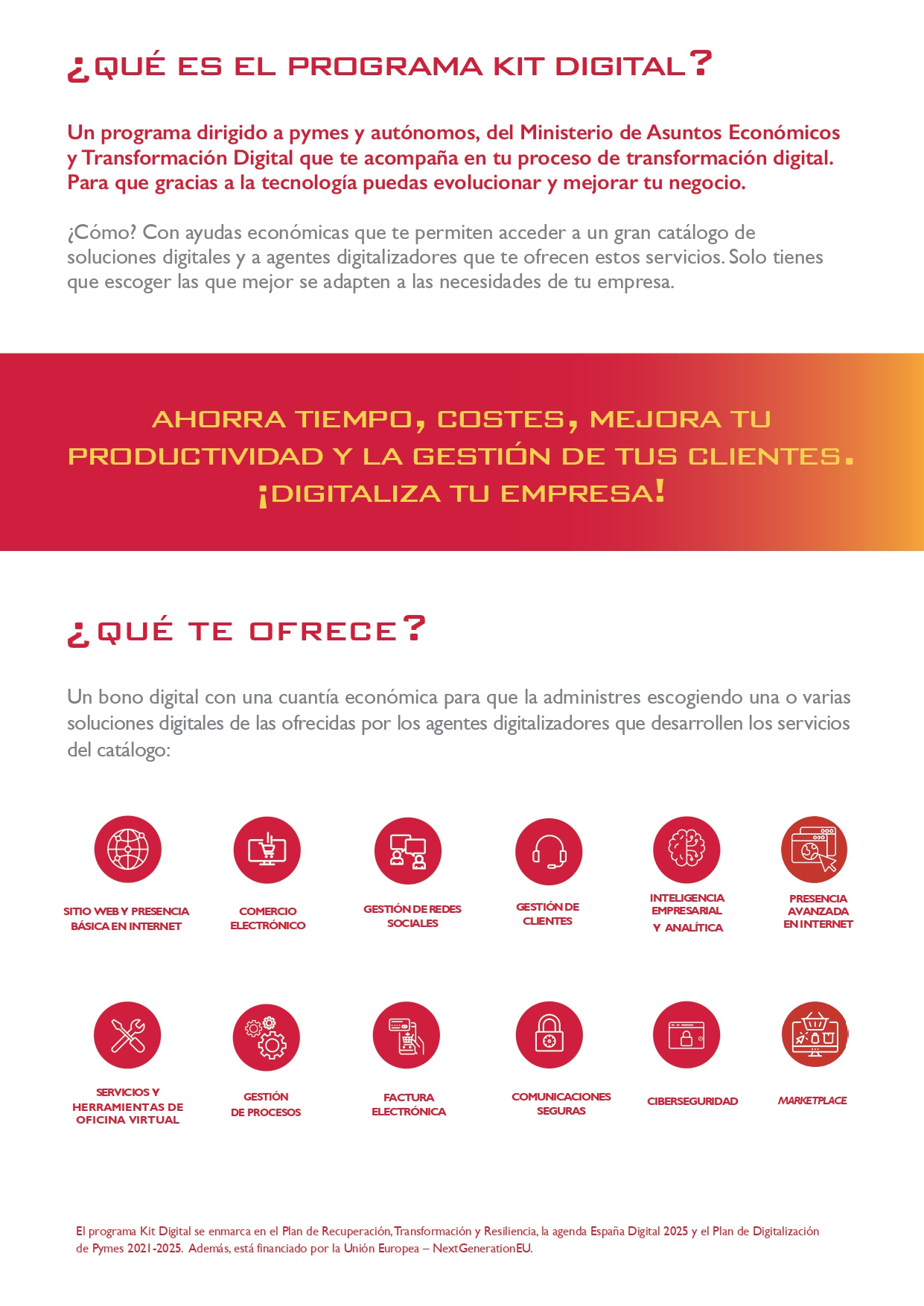 ¿QUÉ ES EL PROGRAMA KIT DIGITAL?

Un programa dirigido a pymes y autónomos, del Ministerio de Asuntos Económicos y Transformación Digital que te acompaña en tu proceso de transformación digital. Para que gracias a la tecnología puedas evolucionar y mejorar tu negocio.

¿Cómo? Con ayudas económicas que te permiten acceder a un gran catálogo de soluciones digitales y a agentes digitalizadores que te ofrecen estos servicios. Solo tienes que escoger las que mejor se adapten a las necesidades de tu empresa.

AHORRA TIEMPO, COSTES, MEJORA TU PRODUCTIVIDAD Y LA GESTIÓN DE TUS CLIENTES. ¡DIGITALIZA TU EMPRESA!

¿QUÉ TE OFRECE?

Un bono digital con una cuantía económica para que la administres escogiendo una o varias soluciones digitales de las ofrecidas por los agentes digitalizadores que desarrollen los servicios del catálogo:

SITIO WEB Y PRESENCIA BÁSICA EN INTERNET

COMERCIO ELECTRÓNICO

GESTIÓN DE REDES SOCIALES

GESTIÓN DE CLIENTES

INTELIGENCIA EMPRESARIAL Y ANALÍTICA

PRESENCIA AVANZADA EN INTERNET

SERVICIOS Y HERRAMIENTAS DE OFICINA VIRTUAL

GESTIÓN DE PROCESOS

FACTURA ELECTRÓNICA

COMUNICACIONES SEGURAS

CIBERSEGURIDAD

MARKETPLACE

El programa Kit Digital se enmarca en el Plan de Recuperación, Transformación y Resiliencia, la agenda España Digital 2025 y el Plan de Digitalización de Pymes 2021-2025. Además, está financiado por la Unión Europea – NextGenerationEU.